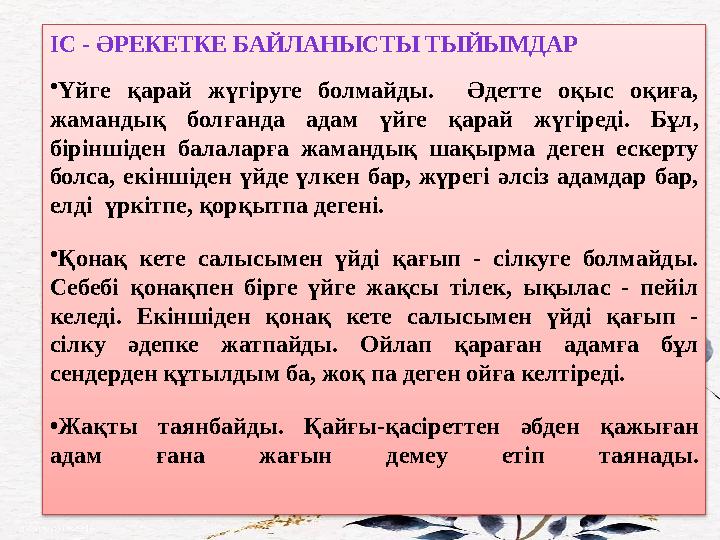 ІС - ӘРЕКЕТКЕ БАЙЛАНЫСТЫ ТЫЙЫМДАР

•Үйге қарай жүгіруге болмайды. Әдетте оқыс оқиға, жамандық болғанда адам үйге қарай жүгіреді. Бұл, біріншіден балаларға жамандық шақырма деген ескерту болса, екіншіден үйде үлкен бар, жүрегі әлсіз адамдар бар, елді үркітпе, қорқытпа дегені.

•Қонақ кете салысымен үйді қағып - сілкуге болмайды. Себебі қонақпен бірге үйге жақсы тілек, ықылас - пейіл келеді. Екіншіден қонақ кете салысымен үйді қағып - сілку әдепке жатпайды. Ойлап қараған адамға бұл сендерден құтылдым ба, жоқ па деген ойға келтіреді.

•Жақты таянбайды. Қайғы-қасіреттен әбден қажыған адам ғана жағын демеу етіп таянады.